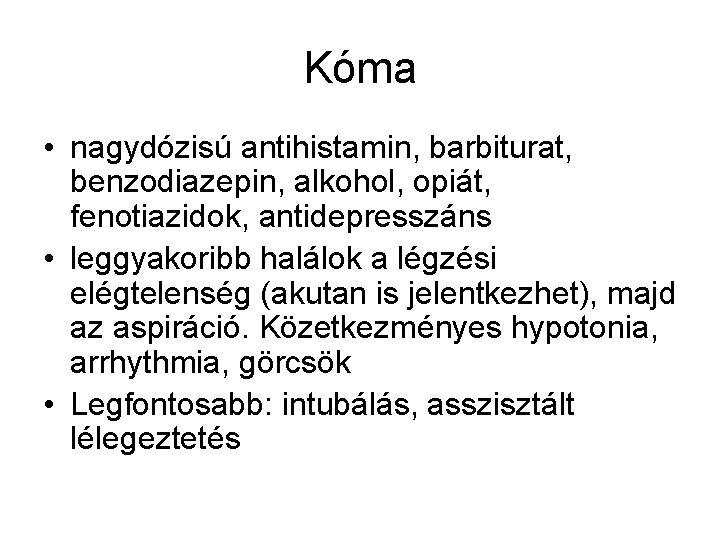 Kóma

• nagydózisú antihistamin, barbiturat, benzodiazepin, alkohol, opiát, fenotiazidok, antidepresszáns
• leggyakoribb halálok a légzési elégtelenség (akutan is jelentkezhet), majd az aspiráció. Közetkezményes hypotonia, arrhythmia, görcsök
• Legfontosabb: intubálás, asszisztált lélegeztetés